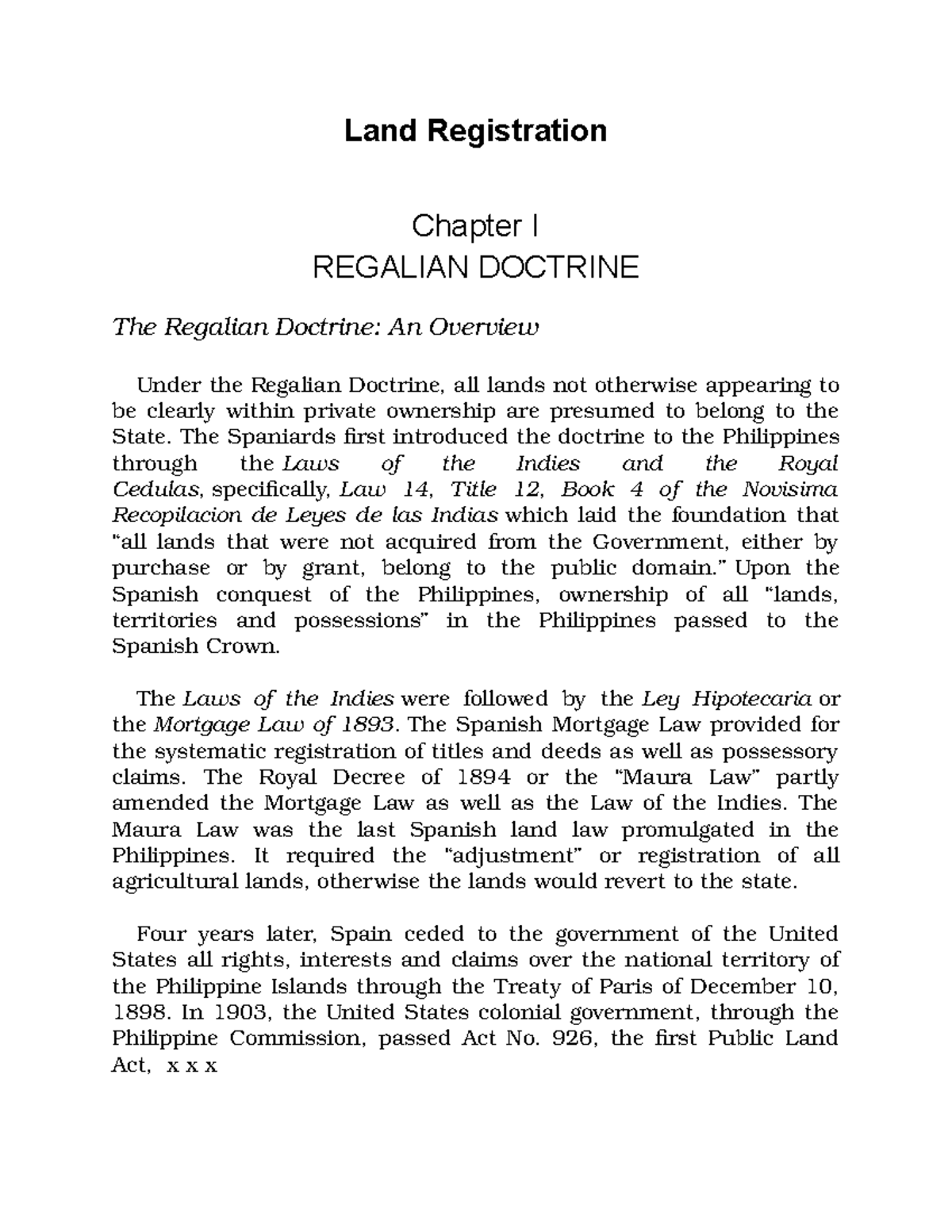 Land Registration

Chapter I
REGALIAN DOCTRINE

The Regalian Doctrine: An Overview

Under the Regalian Doctrine, all lands not otherwise appearing to be clearly within private ownership are presumed to belong to the State. The Spaniards first introduced the doctrine to the Philippines through the Laws of the Indies and the Royal Cedulas, specifically, Law 14, Title 12, Book 4 of the Novisima Recopilacion de Leyes de las Indias which laid the foundation that "all lands that were not acquired from the Government, either by purchase or by grant, belong to the public domain." Upon the Spanish conquest of the Philippines, ownership of all "lands, territories and possessions" in the Philippines passed to the Spanish Crown.

The Laws of the Indies were followed by the Ley Hipotecaria or the Mortgage Law of 1893. The Spanish Mortgage Law provided for the systematic registration of titles and deeds as well as possessory claims. The Royal Decree of 1894 or the "Maura Law" partly amended the Mortgage Law as well as the Law of the Indies. The Maura Law was the last Spanish land law promulgated in the Philippines. It required the "adjustment" or registration of all agricultural lands, otherwise the lands would revert to the state.

Four years later, Spain ceded to the government of the United States all rights, interests and claims over the national territory of the Philippine Islands through the Treaty of Paris of December 10, 1898. In 1903, the United States colonial government, through the Philippine Commission, passed Act No. 926, the first Public Land Act, x x x